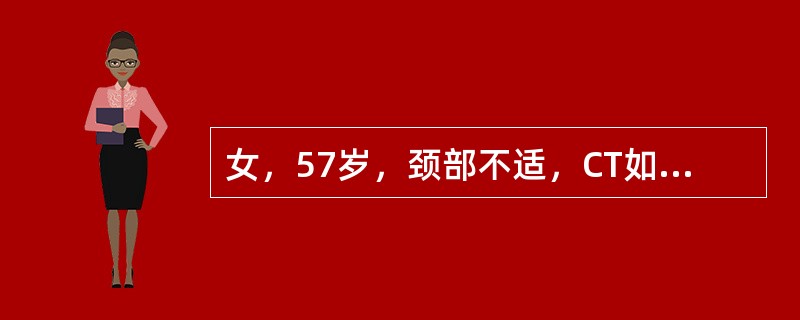 女，57岁，颈部不适，CT如...